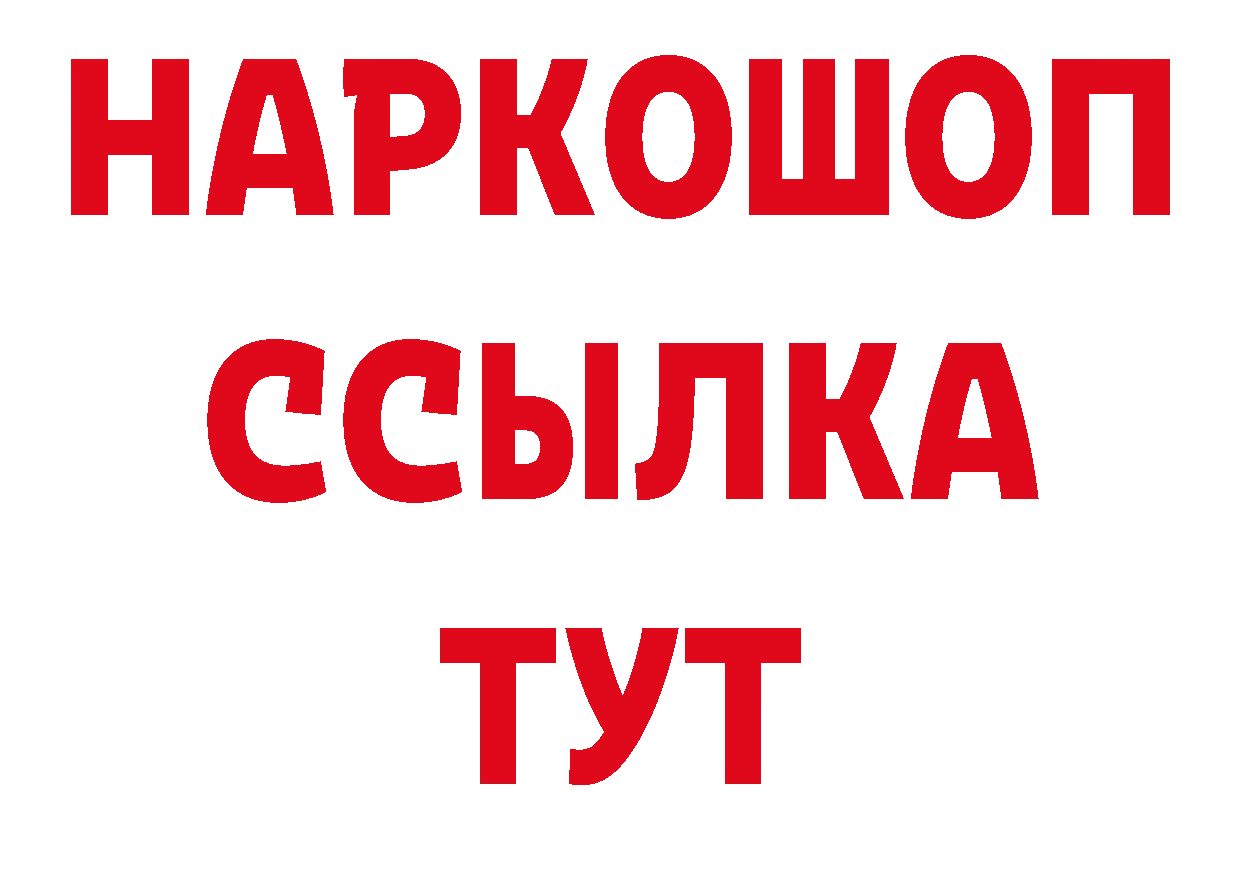 НАРКОШОП
ССЫЛКА
ТУТ